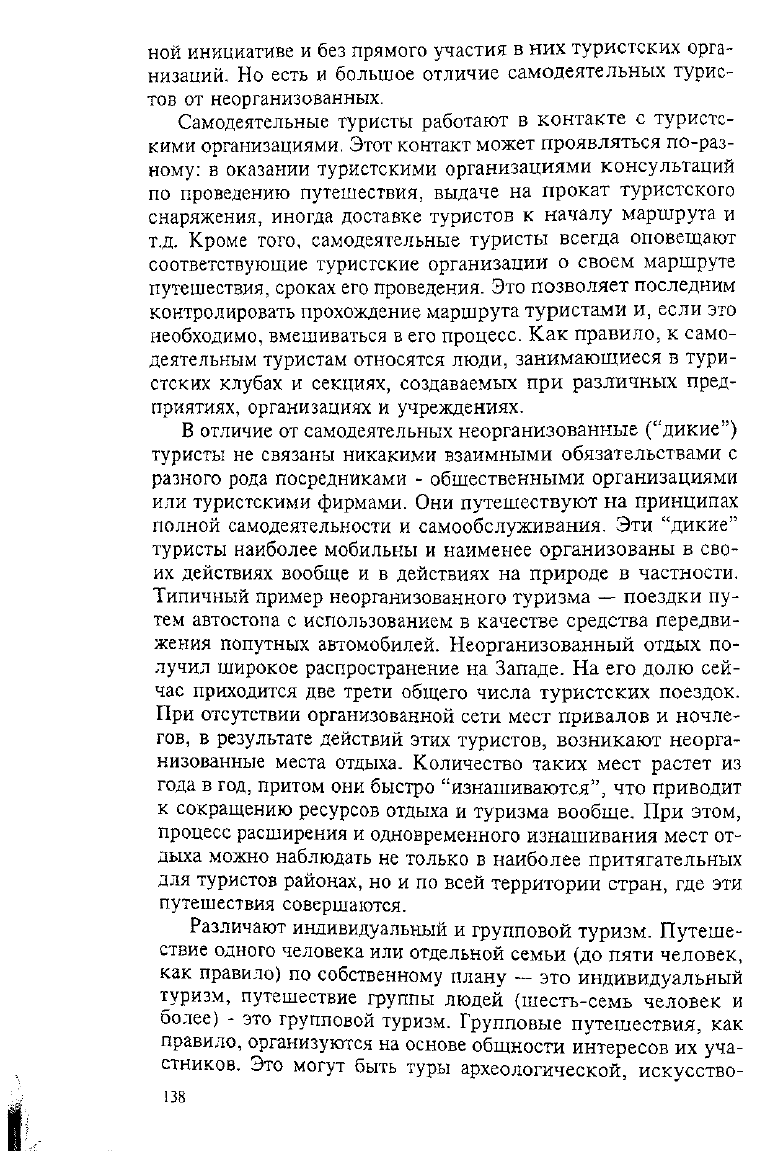 ной инициативе и без прямого участия в них туристских организаций. Но есть и большое отличие самодеятельных туристов от неорганизованных.

Самодеятельные туристы работают в контакте с туристскими организациями. Этот контакт может проявляться по-разному: в оказании туристскими организациями консультаций по проведению путешествия, выдаче на прокат туристского снаряжения, иногда доставке туристов к началу маршрута и т.д. Кроме того, самодеятельные туристы всегда оповещают соответствующие туристские организации о своем маршруте путешествия, сроках его проведения. Это позволяет последним контролировать прохождение маршрута туристами и, если это необходимо, вмешиваться в его процесс. Как правило, к самодеятельным туристам относятся люди, занимающиеся в туристских клубах и секциях, создаваемых при различных предприятиях, организациях и учреждениях.

В отличие от самодеятельных неорганизованные ("дикие") туристы не связаны никакими взаимными обязательствами с разного рода посредниками - общественными организациями или туристскими фирмами. Они путешествуют на принципах полной самодеятельности и самообслуживания. Эти "дикие" туристы наиболее мобильны и наименее организованы в своих действиях вообще и в действиях на природе в частности. Типичный пример неорганизованного туризма — поездки путем автостопа с использованием в качестве средства передвижения попутных автомобилей. Неорганизованный отдых получил широкое распространение на Западе. На его долю сейчас приходится две трети общего числа туристских поездок. При отсутствии организованной сети мест привалов и ночлегов, в результате действий этих туристов, возникают неорганизованные места отдыха. Количество таких мест растет из года в год, притом они быстро "изнашиваются", что приводит к сокращению ресурсов отдыха и туризма вообще. При этом, процесс расширения и одновременного изнашивания мест отдыха можно наблюдать не только в наиболее притягательных для туристов районах, но и по всей территории стран, где эти путешествия совершаются.

Различают индивидуальный и групповой туризм. Путешествие одного человека или отдельной семьи (до пяти человек, как правило) по собственному плану — это индивидуальный туризм, путешествие группы людей (шесть-семь человек и более) - это групповой туризм. Групповые путешествия, как правило, организуются на основе общности интересов их участников. Это могут быть туры археологической, искусство-

138